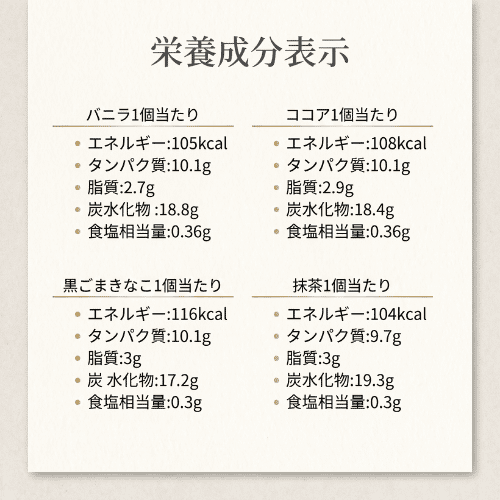 栄養成分表示

バニラ1個当たり

• エネルギー:105kcal
• タンパク質:10.1g
• 脂質:2.7g
• 炭水化物 :18.8g
• 食塩相当量:0.36g

ココア1個当たり

• エネルギー:108kcal
• タンパク質:10.1g
• 脂質:2.9g
• 炭水化物:18.4g
• 食塩相当量:0.36g

黒ごまきなこ1個当たり

• エネルギー:116kcal
• タンパク質:10.1g
• 脂質:3g
• 炭 水化物:17.2g
• 食塩相当量:0.3g

抹茶1個当たり

• エネルギー:104kcal
• タンパク質:9.7g
• 脂質:3g
• 炭水化物:19.3g
• 食塩相当量:0.3g